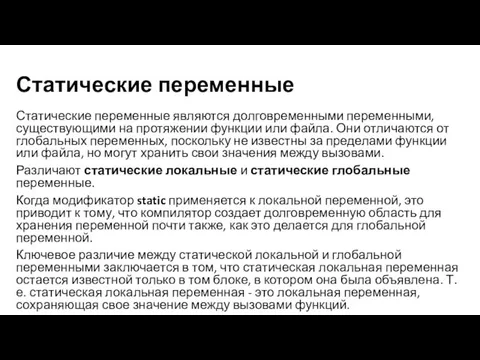 Статические переменные

Статические переменные являются долговременными переменными, существующими на протяжении функции или файла. Они отличаются от глобальных переменных, поскольку не известны за пределами функции или файла, но могут хранить свои значения между вызовами.

Различают статические локальные и статические глобальные переменные.

Когда модификатор static применяется к локальной переменной, это приводит к тому, что компилятор создает долговременную область для хранения переменной почти также, как это делается для глобальной переменной.

Ключевое различие между статической локальной и глобальной переменными заключается в том, что статическая локальная переменная остается известной только в том блоке, в котором она была объявлена. Т. е. статическая локальная переменная - это локальная переменная, сохраняющая свое значение между вызовами функций.